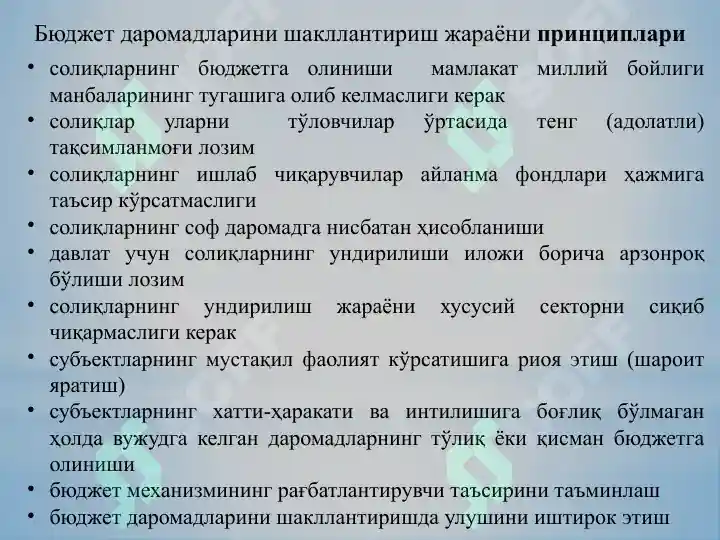 Бюджет даромадларини шакллантириш жараёни принциплари

• солиқларнинг бюджетга олиниши мамлакат миллий бойлиги манбаларининг тугашига олиб келмаслиги керак
• солиқлар уларни тўловчилар ўртасида тенг (адолатли) тақсимланмоғи лозим
• солиқларнинг ишлаб чиқарувчилар айланма фондлари ҳажмига таъсир кўрсатмаслиги
• солиқларнинг соф даромадга нисбатан ҳисобланиши
• давлат учун солиқларнинг ундирилиши иложи борича арзонроқ бўлиши лозим
• солиқларнинг ундирилиш жараёни хусусий секторни сиқиб чиқармаслиги керак
• субъектларнинг мустақил фаолият кўрсатишига риоя этиш (шароит яратиш)
• субъектларнинг хатти-ҳаракати ва интилишига боғлиқ бўлмаган ҳолда вужудга келган даромадларнинг тўлиқ ёки қисман бюджетга олиниши
• бюджет механизмининг рағбатлантирувчи таъсирини таъминлаш
• бюджет даромадларини шакллантиришда улушини иштирок этиш